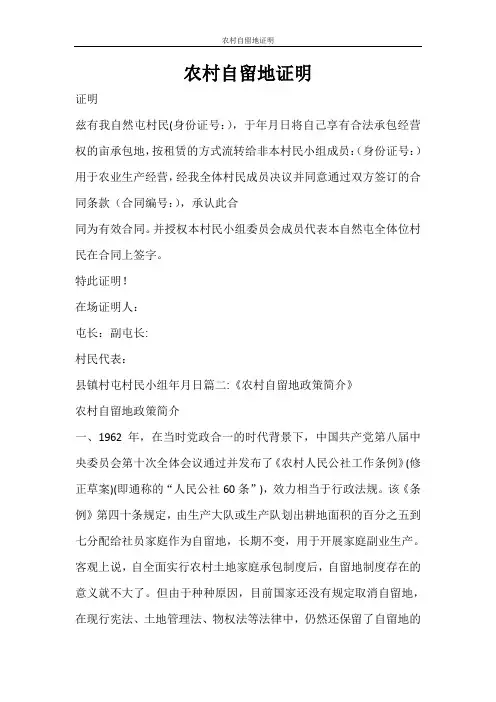 农村自留地证明

农村自留地证明

证明

兹有我自然屯村民(身份证号：)，于年月日将自己享有合法承包经营权的亩承包地，按租赁的方式流转给非本村民小组成员：(身份证号：)用于农业生产经营，经我全体村民成员决议并同意通过双方签订的合同条款（合同编号：)，承认此合

同为有效合同。并授权本村民小组委员会成员代表本自然屯全体位村民在合同上签字。

特此证明！

在场证明人：

屯长：副屯长:

村民代表：

县镇村屯村民小组年月日篇二:《农村自留地政策简介》

农村自留地政策简介

一、1962 年，在当时党政合一的时代背景下，中国共产党第八届中央委员会第十次全体会议通过并发布了《农村人民公社工作条例》(修正草案)(即通称的“人民公社 60 条”)，效力相当于行政法规。该《条例》第四十条规定，由生产大队或生产队划出耕地面积的百分之五到七分配给社员家庭作为自留地，长期不变，用于开展家庭副业生产。客观上说，自全面实行农村土地家庭承包制度后，自留地制度存在的意义就不大了。但由于种种原因，目前国家还没有规定取消自留地，在现行宪法、土地管理法、物权法等法律中，仍然还保留了自留地的